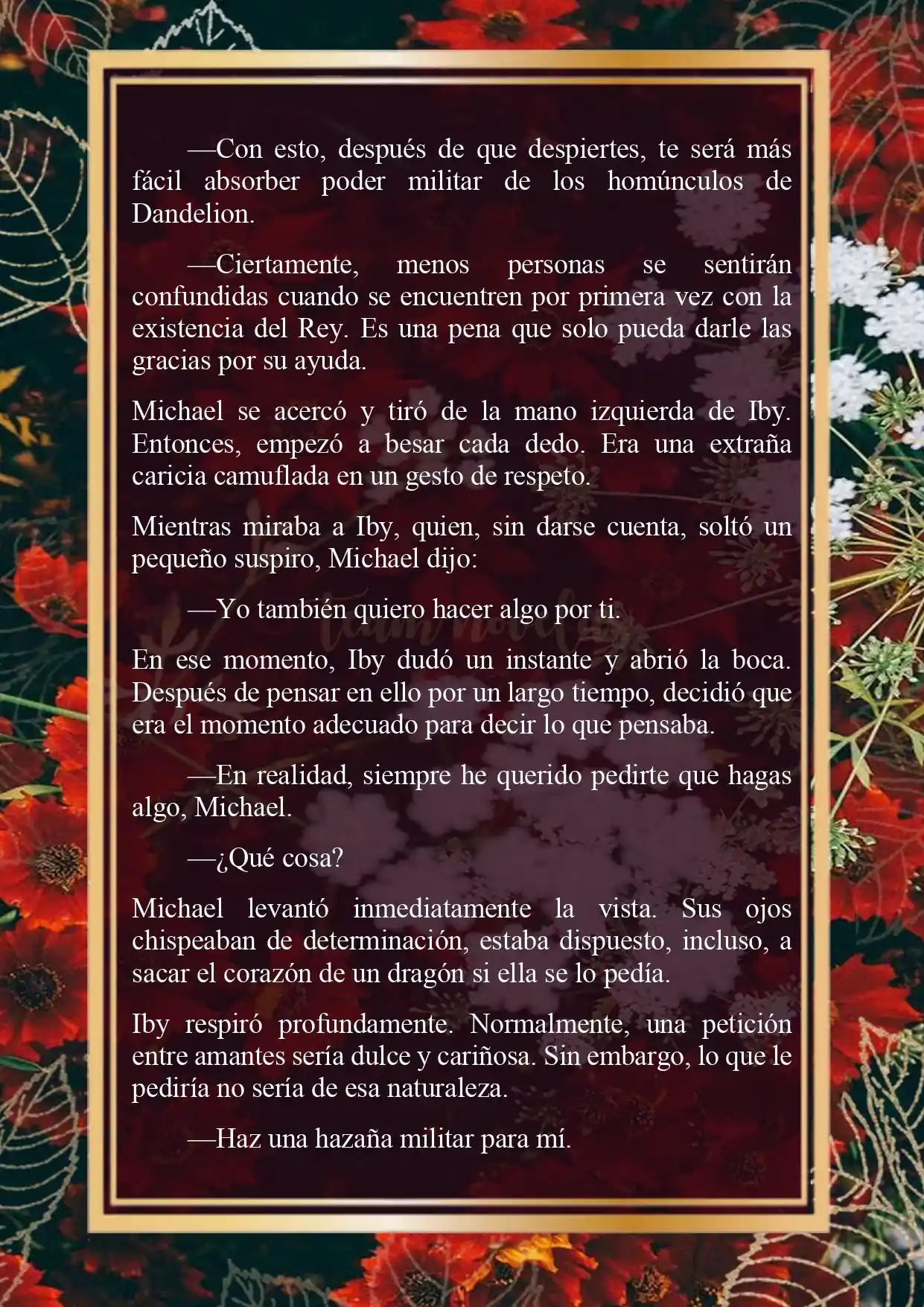 —Con esto, después de que despiertes, te será más fácil absorber poder militar de los homúnculos de Dandelion.

—Ciertamente, menos personas se sentirán confundidas cuando se encuentren por primera vez con la existencia del Rey. Es una pena que solo pueda darle las gracias por su ayuda.

Michael se acercó y tiró de la mano izquierda de Iby. Entonces, empezó a besar cada dedo. Era una extraña caricia camuflada en un gesto de respeto.

Mientras miraba a Iby, quien, sin darse cuenta, soltó un pequeño suspiro, Michael dijo:

—Yo también quiero hacer algo por ti.

En ese momento, Iby dudó un instante y abrió la boca. Después de pensar en ello por un largo tiempo, decidió que era el momento adecuado para decir lo que pensaba.

—En realidad, siempre he querido pedirte que hagas algo, Michael.

—¿Qué cosa?

Michael levantó inmediatamente la vista. Sus ojos chispeaban de determinación, estaba dispuesto, incluso, a sacar el corazón de un dragón si ella se lo pedía.

Iby respiró profundamente. Normalmente, una petición entre amantes sería dulce y cariñosa. Sin embargo, lo que le pediría no sería de esa naturaleza.

—Haz una hazaña militar para mí.